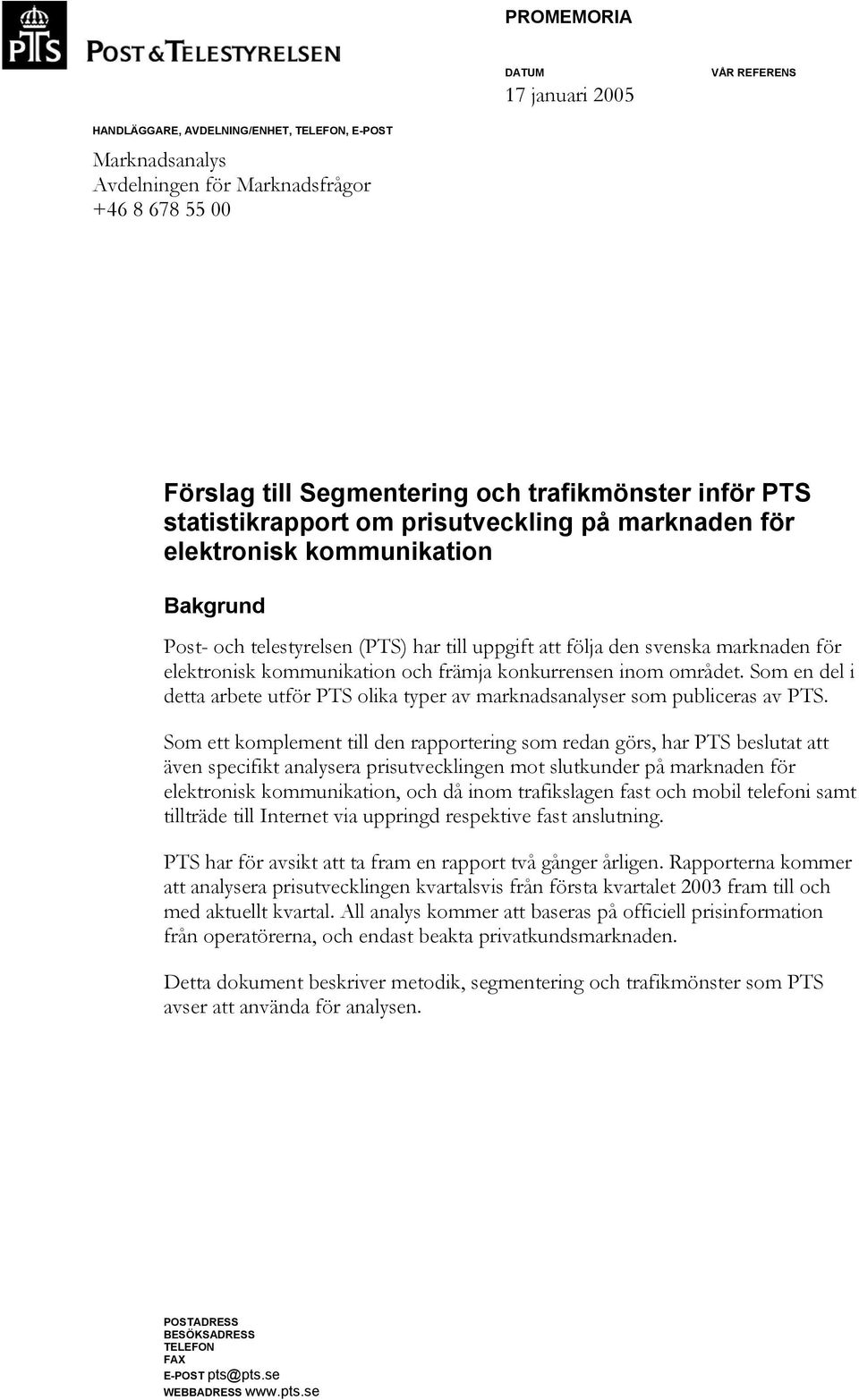 PTS
POST & TELESTYRELSEN

PROMEMORIA

DATUM
17 januari 2005

VÅR REFERENS

HANDLÄGGARE, AVDELNING/ENHET, TELEFON, E-POST
Marknadsanalys
Avdelningen för Marknadsfrågor
+46 8 678 55 00

Förslag till Segmentering och trafikmönster inför PTS statistikrapport om prisutveckling på marknaden för elektronisk kommunikation

Bakgrund

Post- och telestyrelsen (PTS) har till uppgift att följa den svenska marknaden för elektronisk kommunikation och främja konkurrensen inom området. Som en del i detta arbete utför PTS olika typer av marknadsanalyser som publiceras av PTS.

Som ett komplement till den rapportering som redan görs, har PTS beslutat att även specifikt analysera prisutvecklingen mot slutkunder på marknaden för elektronisk kommunikation, och då inom trafikslagen fast och mobil telefoni samt tillträde till Internet via uppringd respektive fast anslutning.

PTS har för avsikt att ta fram en rapport två gånger årligen. Rapporterna kommer att analysera prisutvecklingen kvartalsvis från första kvartalet 2003 fram till och med aktuellt kvartal. All analys kommer att baseras på officiell prisinformation från operatörerna, och endast beakta privatkundsmarknaden.

Detta dokument beskriver metodik, segmentering och trafikmönster som PTS avser att använda för analysen.

POSTADRESS
BESÖKSADRESS
TELEFON
FAX
E-POST pts@pts.se
WEBBADRESS www.pts.se